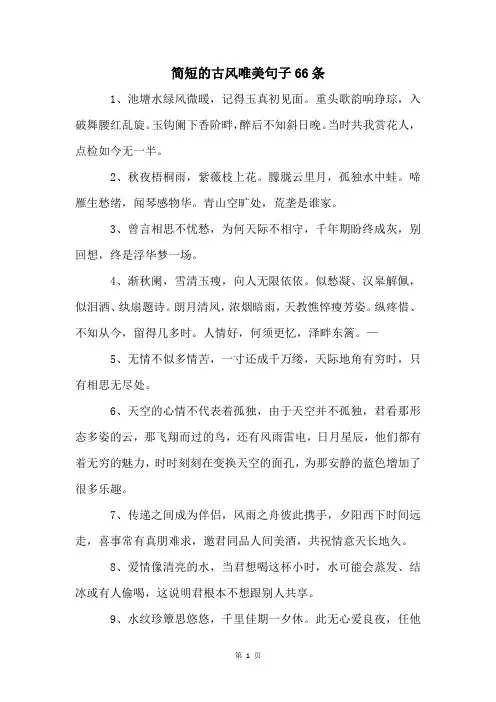 简短的古风唯美句子66条

1、池塘水绿风微暖，记得玉真初见面。重头歌韵响琤琮，入破舞腰红乱旋。玉钩阑下香阶畔，醉后不知斜日晚。当时共我赏花人，点检如今无一半。

2、秋夜梧桐雨，紫薇枝上花。朦胧云里月，孤独水中蛙。啼雁生愁绪，闻琴感物华。青山空旷处，荒垄是谁家。

3、曾言相思不忧愁，为何天际不相守，千年期盼终成灰，别回想，终是浮华梦一场。

4、渐秋阑，雪清玉瘦，向人无限依依。似愁凝、汉皋解佩，似泪洒、纨扇题诗。朗月清风，浓烟暗雨，天教憔悴瘦芳姿。纵疼惜、不知从今，留得几多时。人情好，何须更忆，泽畔东篱。—

5、无情不似多情苦，一寸还成千万缕，天际地角有穷时，只有相思无尽处。

6、天空的心情不代表着孤独，由于天空并不孤独，君看那形态多姿的云，那飞翔而过的鸟，还有风雨雷电，日月星辰，他们都有着无穷的魅力，时时刻刻在变换天空的面孔，为那安静的蓝色增加了很多乐趣。

7、传递之间成为伴侣，风雨之舟彼此携手，夕阳西下时间远走，喜事常有真朋难求，邀君同品人间美酒，共祝情意天长地久。

8、爱情像清亮的水，当君想喝这杯小时，水可能会蒸发、结冰或有人偷喝，这说明君根本不想跟别人共享。

9、水纹珍簟思悠悠，千里佳期一夕休。此无心爱良夜，任他

第 1 页